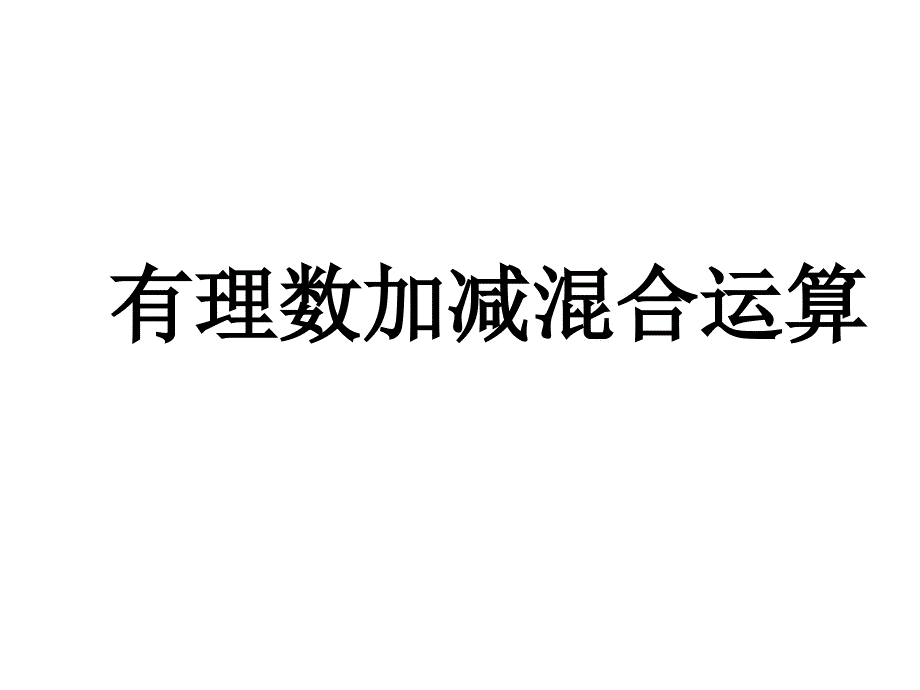 有理数加减混合运算